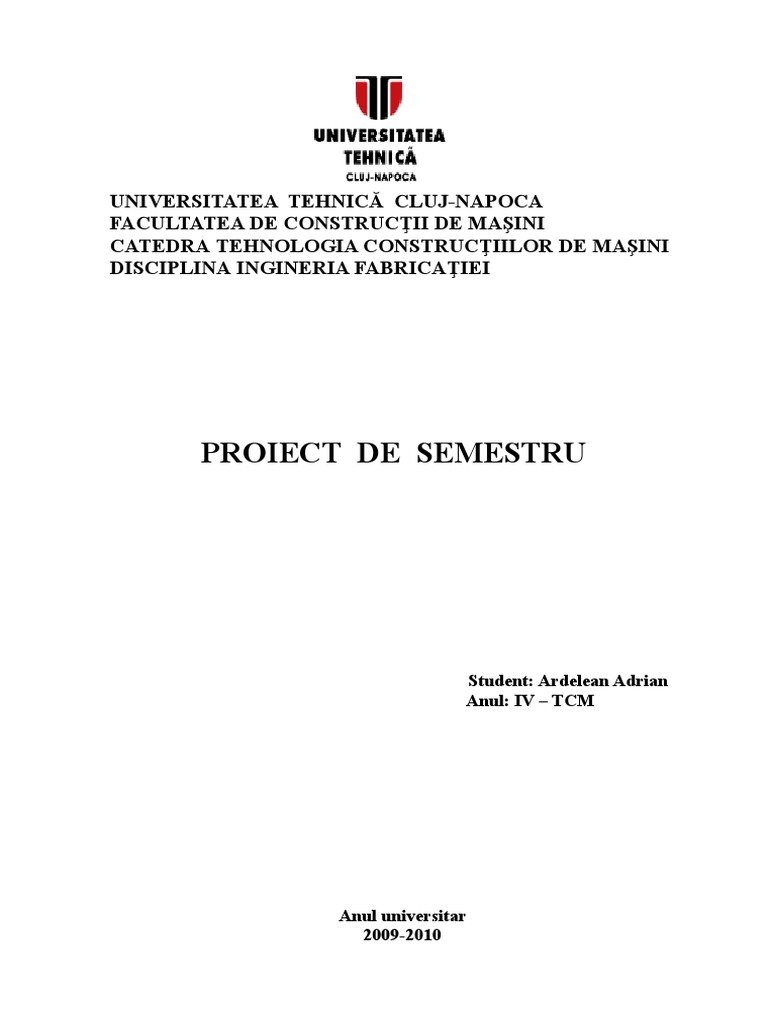 UNIVERSITATEA
TEHNICĂ
CLUJ-NAPOCA

UNIVERSITATEA TEHNICĂ CLUJ-NAPOCA
FACULTATEA DE CONSTRUCŢII DE MAŞINI
CATEDRA TEHNOLOGIA CONSTRUCŢIILOR DE MAŞINI
DISCIPLINA INGINERIA FABRICAŢIEI

PROIECT DE SEMESTRU

Student: Ardelean Adrian
Anul: IV – TCM

Anul universitar
2009-2010